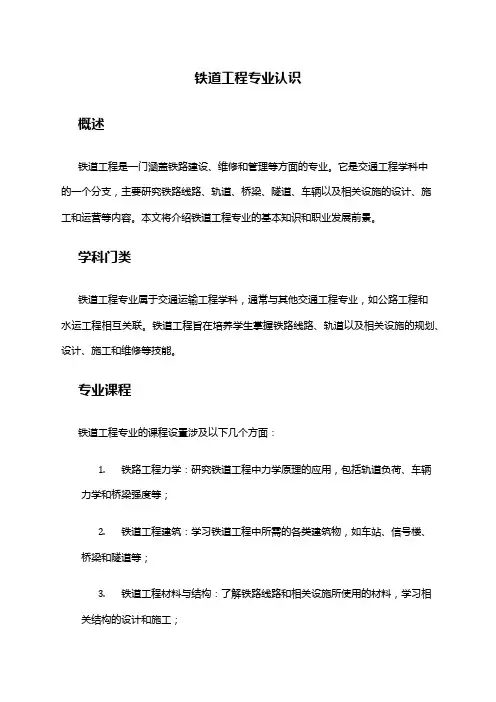 铁道工程专业认识

概述

铁道工程是一门涵盖铁路建设、维修和管理等方面的专业。它是交通工程学科中的一个分支，主要研究铁路线路、轨道、桥梁、隧道、车辆以及相关设施的设计、施工和运营等内容。本文将介绍铁道工程专业的基本知识和职业发展前景。

学科门类

铁道工程专业属于交通运输工程学科，通常与其他交通工程专业，如公路工程和水运工程相互关联。铁道工程旨在培养学生掌握铁路线路、轨道以及相关设施的规划、设计、施工和维修等技能。

专业课程

铁道工程专业的课程设置涉及以下几个方面：

1. 铁路工程力学：研究铁道工程中力学原理的应用，包括轨道负荷、车辆力学和桥梁强度等；

2. 铁道工程建筑：学习铁道工程中所需的各类建筑物，如车站、信号楼、桥梁和隧道等；

3. 铁道工程材料与结构：了解铁路线路和相关设施所使用的材料，学习相关结构的设计和施工；